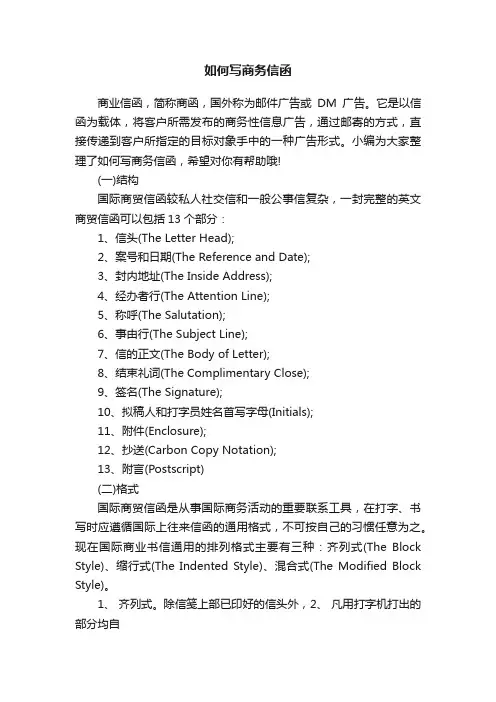 如何写商务信函

商业信函，简称商函，国外称为邮件广告或 DM 广告。它是以信函为载体，将客户所需发布的商务性信息广告，通过邮寄的方式，直接传递到客户所指定的目标对象手中的一种广告形式。小编为大家整理了如何写商务信函，希望对你有帮助哦!

(一)结构

国际商贸信函较私人社交信和一般公事信复杂，一封完整的英文商贸信函可以包括 13 个部分：

1、信头(The Letter Head);

2、案号和日期(The Reference and Date);

3、封内地址(The Inside Address);

4、经办者行(The Attention Line);

5、称呼(The Salutation);

6、事由行(The Subject Line);

7、信的正文(The Body of Letter);

8、结束礼词(The Complimentary Close);

9、签名(The Signature);

10、拟稿人和打字员姓名首写字母(Initials);

11、附件(Enclosure);

12、抄送(Carbon Copy Notation);

13、附言(Postscript)

(二)格式

国际商贸信函是从事国际商务活动的重要联系工具，在打字、书写时应遵循国际上往来信函的通用格式，不可按自己的习惯任意为之。现在国际商业书信通用的排列格式主要有三种：齐列式(The Block Style)、缩行式(The Indented Style)、混合式(The Modified Block Style)。

1、 齐列式。除信笺上部已印好的信头外，2、 凡用打字机打出的部分均自